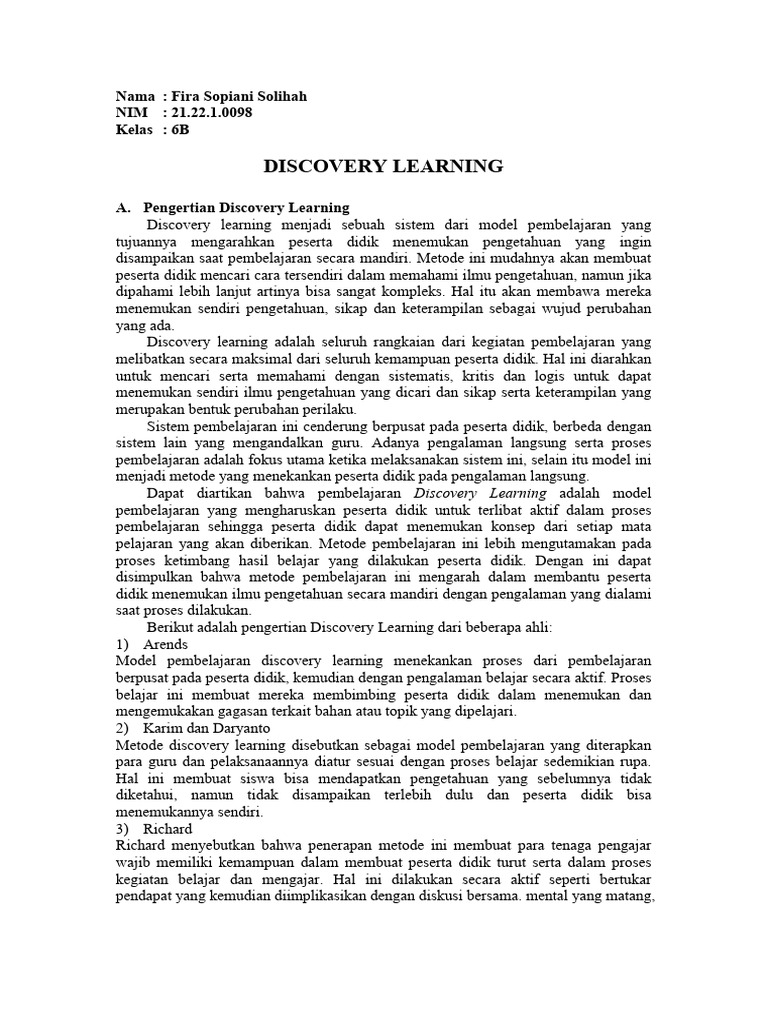 Nama : Fira Sopiani Solihah
NIM : 21.22.1.0098
Kelas : 6B

DISCOVERY LEARNING

A. Pengertian Discovery Learning

Discovery learning menjadi sebuah sistem dari model pembelajaran yang tujuannya mengarahkan peserta didik menemukan pengetahuan yang ingin disampaikan saat pembelajaran secara mandiri. Metode ini mudahnya akan membuat peserta didik mencari cara tersendiri dalam memahami ilmu pengetahuan, namun jika dipahami lebih lanjut artinya bisa sangat kompleks. Hal itu akan membawa mereka menemukan sendiri pengetahuan, sikap dan keterampilan sebagai wujud perubahan yang ada.

Discovery learning adalah seluruh rangkaian dari kegiatan pembelajaran yang melibatkan secara maksimal dari seluruh kemampuan peserta didik. Hal ini diarahkan untuk mencari serta memahami dengan sistematis, kritis dan logis untuk dapat menemukan sendiri ilmu pengetahuan yang dicari dan sikap serta keterampilan yang merupakan bentuk perubahan perilaku.

Sistem pembelajaran ini cenderung berpusat pada peserta didik, berbeda dengan sistem lain yang mengandalkan guru. Adanya pengalaman langsung serta proses pembelajaran adalah fokus utama ketika melaksanakan sistem ini, selain itu model ini menjadi metode yang menekankan peserta didik pada pengalaman langsung.

Dapat diartikan bahwa pembelajaran Discovery Learning adalah model pembelajaran yang mengharuskan peserta didik untuk terlibat aktif dalam proses pembelajaran sehingga peserta didik dapat menemukan konsep dari setiap mata pelajaran yang akan diberikan. Metode pembelajaran ini lebih mengutamakan pada proses ketimbang hasil belajar yang dilakukan peserta didik. Dengan ini dapat disimpulkan bahwa metode pembelajaran ini mengarah dalam membantu peserta didik menemukan ilmu pengetahuan secara mandiri dengan pengalaman yang dialami saat proses dilakukan.

Berikut adalah pengertian Discovery Learning dari beberapa ahli:
1) Arends
Model pembelajaran discovery learning menekankan proses dari pembelajaran berpusat pada peserta didik, kemudian dengan pengalaman belajar secara aktif. Proses belajar ini membuat mereka membimbing peserta didik dalam menemukan dan mengemukakan gagasan terkait bahan atau topik yang dipelajari.
2) Karim dan Daryanto
Metode discovery learning disebutkan sebagai model pembelajaran yang diterapkan para guru dan pelaksanaannya diatur sesuai dengan proses belajar sedemikian rupa. Hal ini membuat siswa bisa mendapatkan pengetahuan yang sebelumnya tidak diketahui, namun tidak disampaikan terlebih dulu dan peserta didik bisa menemukannya sendiri.
3) Richard
Richard menyebutkan bahwa penerapan metode ini membuat para tenaga pengajar wajib memiliki kemampuan dalam membuat peserta didik turut serta dalam proses kegiatan belajar dan mengajar. Hal ini dilakukan secara aktif seperti bertukar pendapat yang kemudian diimplikasikan dengan diskusi bersama. mental yang matang,